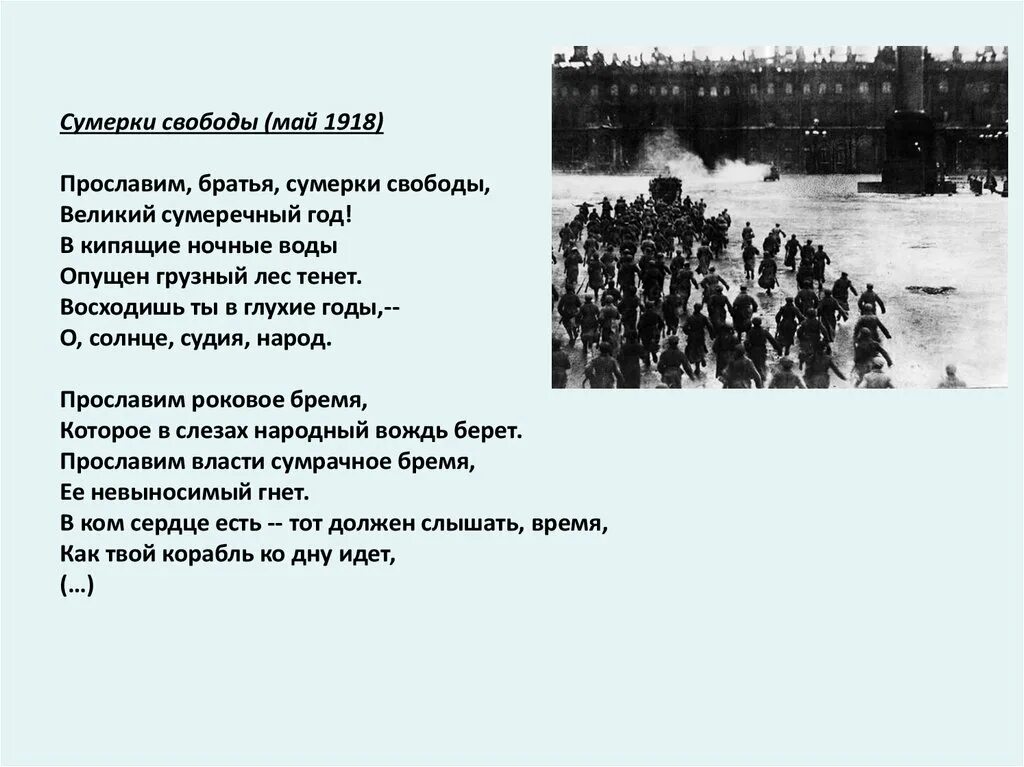 Сумерки свободы (май 1918)

Прославим, братья, сумерки свободы,
Великий сумеречный год!
В кипящие ночные воды
Опущен грузный лес тенет.
Восходишь ты в глухие годы,--
О, солнце, судия, народ.

Прославим роковое бремя,
Которое в слезах народный вождь берет.
Прославим власти сумрачное бремя,
Ее невыносимый гнет.
В ком сердце есть -- тот должен слышать, время,
Как твой корабль ко дну идет,
(…)